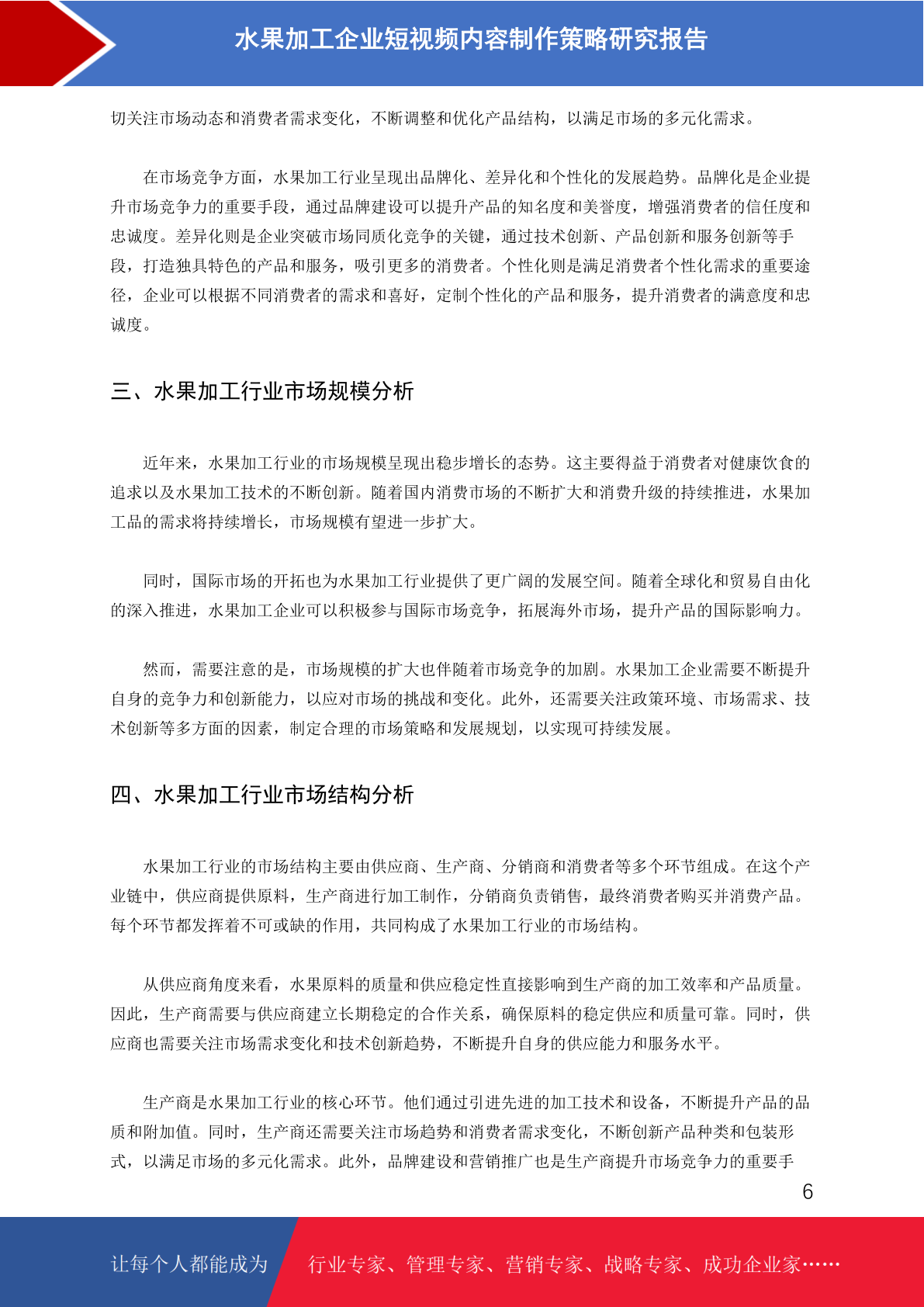 水果加工企业短视频内容制作策略研究报告

切关注市场动态和消费者需求变化，不断调整和优化产品结构，以满足市场的多元化需求。

在市场竞争方面，水果加工行业呈现出品牌化、差异化和个性化的发展趋势。品牌化是企业提升市场竞争力的重要手段，通过品牌建设可以提升产品的知名度和美誉度，增强消费者的信任度和忠诚度。差异化则是企业突破市场同质化竞争的关键，通过技术创新、产品创新和服务创新等手段，打造独具特色的产品和服务，吸引更多的消费者。个性化则是满足消费者个性化需求的重要途径，企业可以根据不同消费者的需求和喜好，定制个性化的产品和服务，提升消费者的满意度和忠诚度。

三、水果加工行业市场规模分析

近年来，水果加工行业的市场规模呈现出稳步增长的态势。这主要得益于消费者对健康饮食的追求以及水果加工技术的不断创新。随着国内消费市场的不断扩大和消费升级的持续推进，水果加工品的需求将持续增长，市场规模有望进一步扩大。

同时，国际市场的开拓也为水果加工行业提供了更广阔的发展空间。随着全球化和贸易自由化的深入推进，水果加工企业可以积极参与国际市场竞争，拓展海外市场，提升产品的国际影响力。

然而，需要注意的是，市场规模的扩大也伴随着市场竞争的加剧。水果加工企业需要不断提升自身的竞争力和创新能力，以应对市场的挑战和变化。此外，还需要关注政策环境、市场需求、技术创新等多方面的因素，制定合理的市场策略和发展规划，以实现可持续发展。

四、水果加工行业市场结构分析

水果加工行业的市场结构主要由供应商、生产商、分销商和消费者等多个环节组成。在这个产业链中，供应商提供原料，生产商进行加工制作，分销商负责销售，最终消费者购买并消费产品。每个环节都发挥着不可或缺的作用，共同构成了水果加工行业的市场结构。

从供应商角度来看，水果原料的质量和供应稳定性直接影响到生产商的加工效率和产品质量。因此，生产商需要与供应商建立长期稳定的合作关系，确保原料的稳定供应和质量可靠。同时，供应商也需要关注市场需求变化和技术创新趋势，不断提升自身的供应能力和服务水平。

生产商是水果加工行业的核心环节。他们通过引进先进的加工技术和设备，不断提升产品的品质和附加值。同时，生产商还需要关注市场趋势和消费者需求变化，不断创新产品种类和包装形式，以满足市场的多元化需求。此外，品牌建设和营销推广也是生产商提升市场竞争力的重要手

6

让每个人都能成为 行业专家、管理专家、营销专家、战略专家、成功企业家……